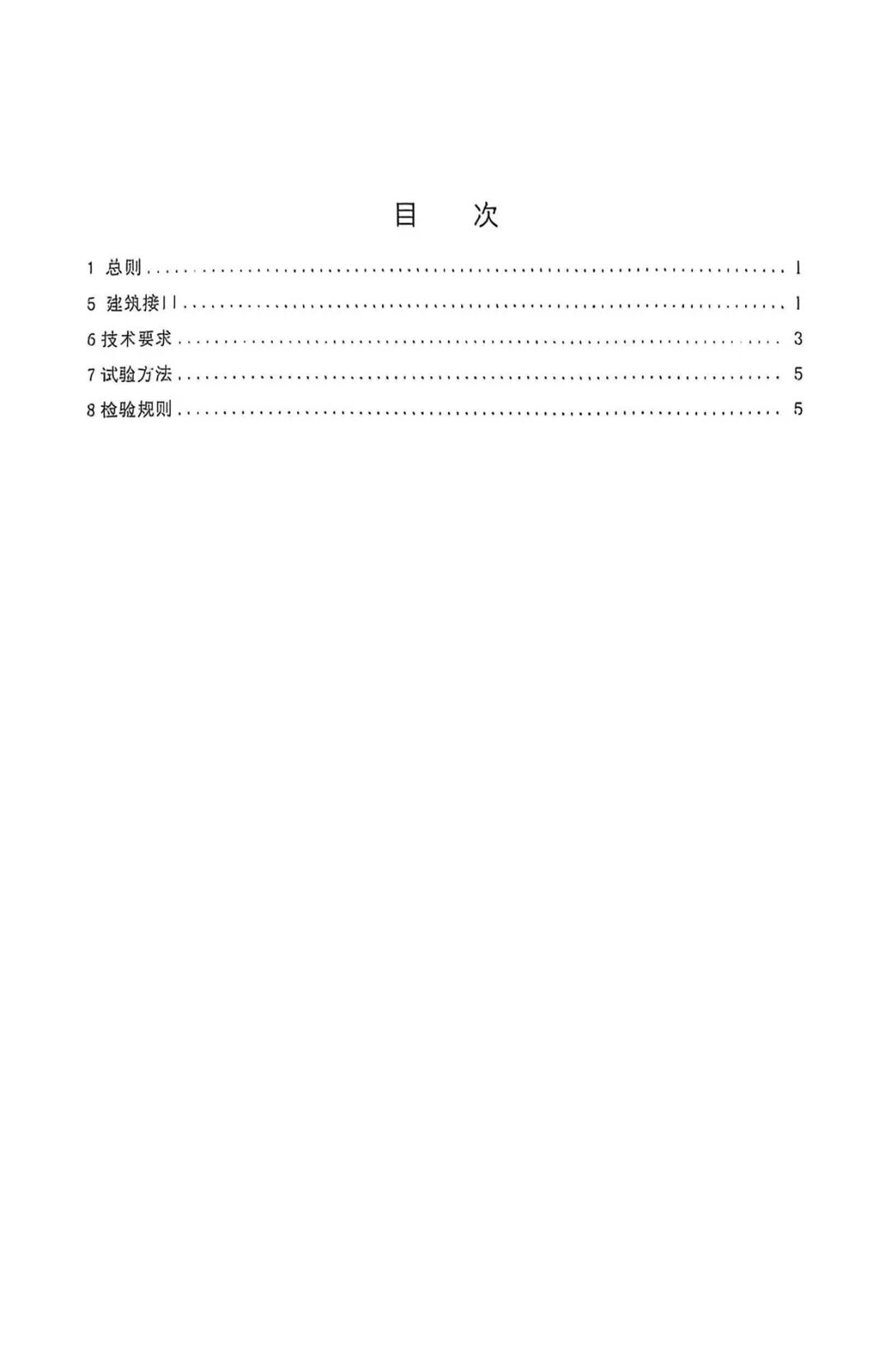 目 次

1 总则 1
5 建筑接口 1
6技术要求 3
7试验方法 5
8检验规则 5